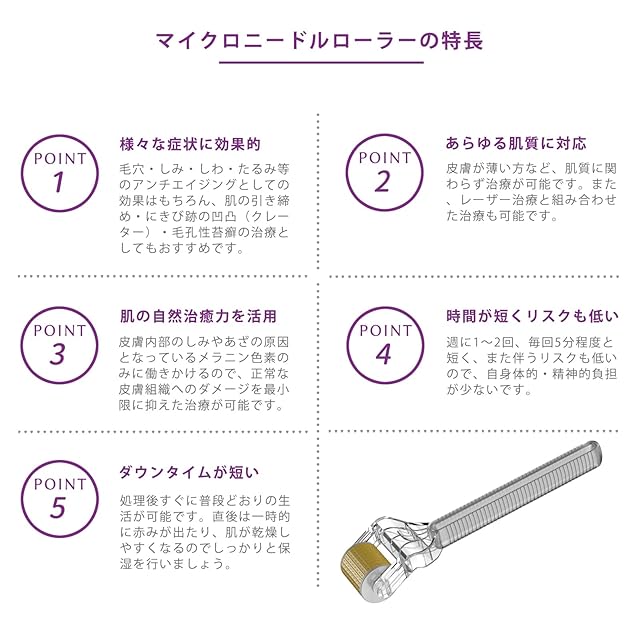 マイクロニードルローラーの特長

POINT
1

様々な症状に効果的

毛穴・しみ・しわ・たるみ等のアンチエイジングとしての効果はもちろん、肌の引き締め・にきび跡の凹凸（クレーター）・毛孔性苔癬の治療としてもおすすめです。

POINT
2

あらゆる肌質に対応

皮膚が薄い方など、肌質に関わらず治療が可能です。また、レーザー治療と組み合わせた治療も可能です。

POINT
3

肌の自然治癒力を活用

皮膚内部のしみやあざの原因となっているメラニン色素のみに働きかけるので、正常な皮膚組織へのダメージを最小限に抑えた治療が可能です。

POINT
4

時間が短くリスクも低い

週に1〜2回、毎回5分程度と短く、また伴うリスクも低いので、自身体的・精神的負担が少ないです。

POINT
5

ダウンタイムが短い

処理後すぐに普段どおりの生活が可能です。直後は一時的に赤みが出たり、肌が乾燥しやすくなるのでしっかりと保湿を行いましょう。